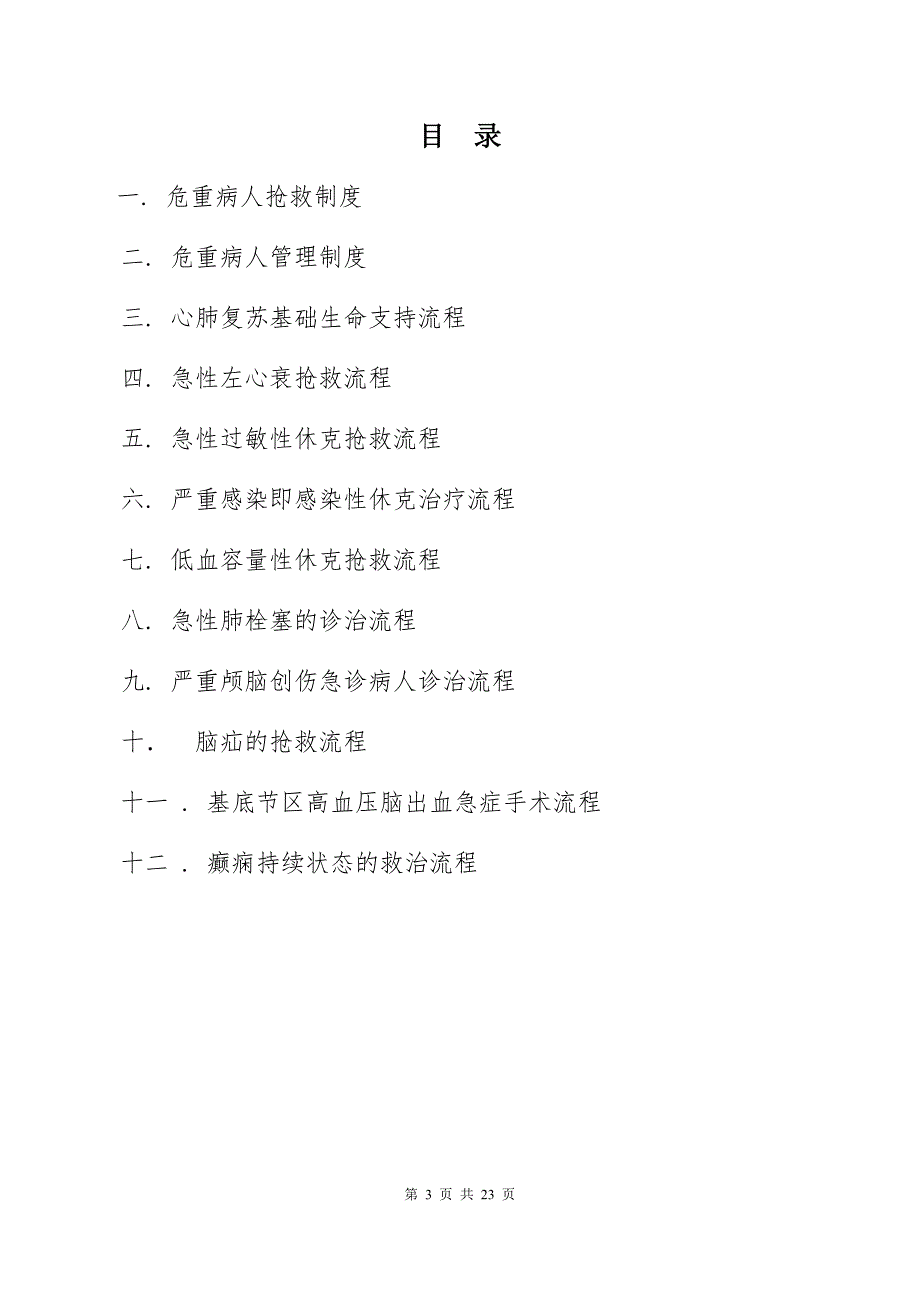 目 录

一. 危重病人抢救制度

二. 危重病人管理制度

三. 心肺复苏基础生命支持流程

四. 急性左心衰抢救流程

五. 急性过敏性休克抢救流程

六. 严重感染即感染性休克治疗流程

七. 低血容量性休克抢救流程

八. 急性肺栓塞的诊治流程

九. 严重颅脑创伤急诊病人诊治流程

十. 脑疝的抢救流程

十一 . 基底节区高血压脑出血急症手术流程

十二 . 癫痫持续状态的救治流程

第 3 页 共 23 页